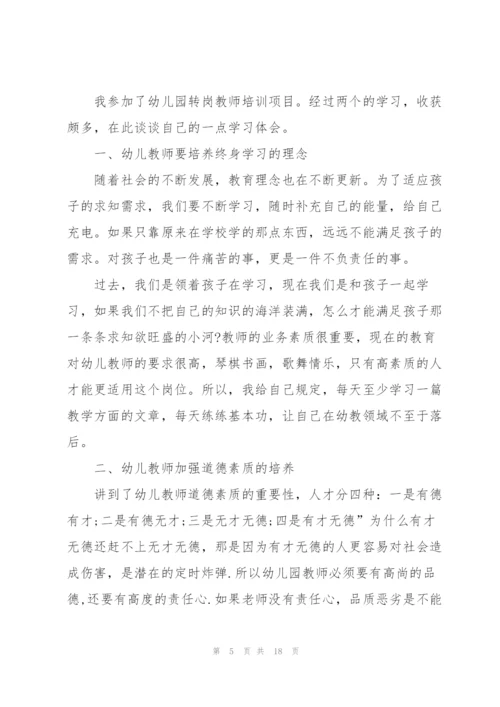 我参加了幼儿园转岗教师培训项目。经过两个的学习，收获颇多，在此谈谈自己的一点学习体会。

一、幼儿教师要培养终身学习的理念

随着社会的不断发展，教育理念也在不断更新。为了适应孩子的求知需求，我们要不断学习，随时补充自己的能量，给自己充电。如果只靠原来在学校学的那点东西，远远不能满足孩子的需求。对孩子也是一件痛苦的事，更是一件不负责任的事。

过去，我们是领着孩子在学习，现在我们是和孩子一起学习，如果我们不把自己的知识的海洋装满，怎么才能满足孩子那一条条求知欲旺盛的小河?教师的业务素质很重要，现在的教育对幼儿教师的要求很高，琴棋书画，歌舞情乐，只有高素质的人才能更适用这个岗位。所以，我给自己规定，每天至少学习一篇教学方面的文章，每天练练基本功，让自己在幼教领域不至于落后。

二、幼儿教师加强道德素质的培养

讲到了幼儿教师道德素质的重要性，人才分四种：一是有德有才;二是有德无才;三是无才无德;四是有才无德”为什么有才无德还赶不上无才无德，那是因为有才无德的人更容易对社会造成伤害，是潜在的定时炸弹.所以幼儿园教师必须要有高尚的品德,还要有高度的责任心.如果老师没有责任心，品质恶劣是不能

第 5 页 共 18 页